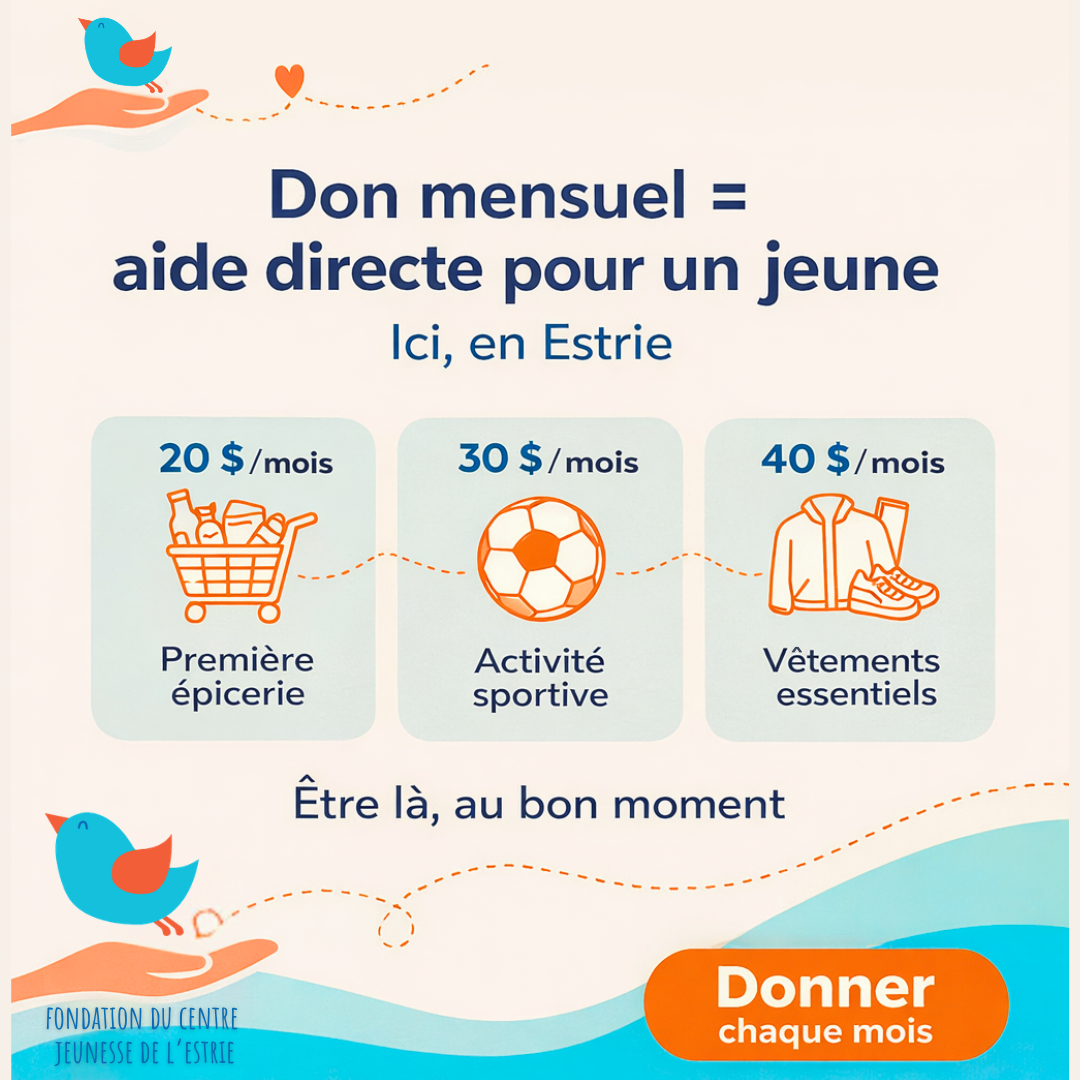 Don mensuel =
aide directe pour un jeune

Ici, en Estrie

20 $/mois
Première épicerie

30 $/mois
Activité sportive

40 $/mois
Vêtements essentiels

Être là, au bon moment

FONDATION DU CENTRE
JEUNESSE DE L'ESTRIE

Donner
chaque mois